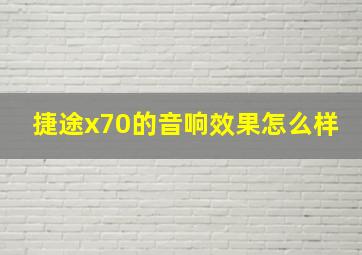 捷途x70的音响效果怎么样